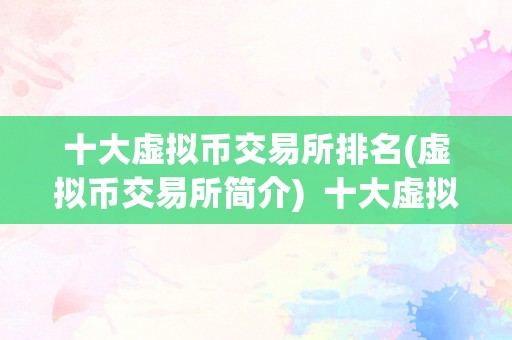 十大虚拟币交易所排名(虚拟币交易所简介) 十大虚拟